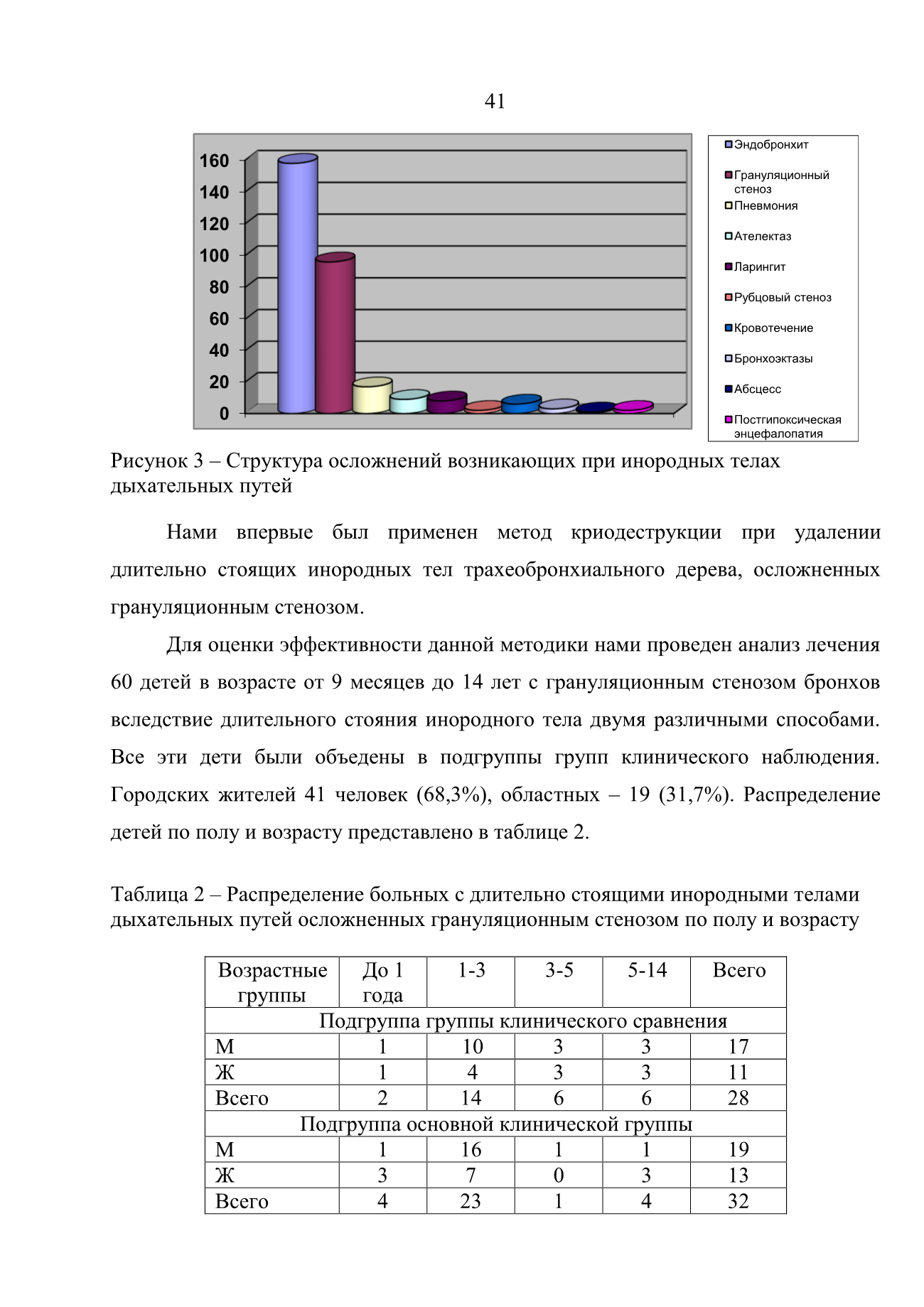 41

160
140
120
100
80
60
40
20
0

Эндобронхит
Грануляционный стеноз
Пневмония
Ателектаз
Ларингит
Рубцовый стеноз
Кровотечение
Бронхоэктазы
Абсцесс
Постгипоксическая энцефалопатия

Рисунок 3 – Структура осложнений возникающих при инородных телах дыхательных путей

Нами впервые был применен метод криодеструкции при удалении длительно стоящих инородных тел трахеобронхиального дерева, осложненных грануляционным стенозом.

Для оценки эффективности данной методики нами проведен анализ лечения 60 детей в возрасте от 9 месяцев до 14 лет с грануляционным стенозом бронхов вследствие длительного стояния инородного тела двумя различными способами. Все эти дети были объедены в подгруппы групп клинического наблюдения. Городских жителей 41 человек (68,3%), областных – 19 (31,7%). Распределение детей по полу и возрасту представлено в таблице 2.

Таблица 2 – Распределение больных с длительно стоящими инородными телами дыхательных путей осложненных грануляционным стенозом по полу и возрасту

| Возрастные группы | До 1 года | 1-3 | 3-5 | 5-14 | Всего |
|---|---|---|---|---|---|
| Подгруппа группы клинического сравнения | | | | | |
| М | 1 | 10 | 3 | 3 | 17 |
| Ж | 1 | 4 | 3 | 3 | 11 |
| Всего | 2 | 14 | 6 | 6 | 28 |
| Подгруппа основной клинической группы | | | | | |
| М | 1 | 16 | 1 | 1 | 19 |
| Ж | 3 | 7 | 0 | 3 | 13 |
| Всего | 4 | 23 | 1 | 4 | 32 |